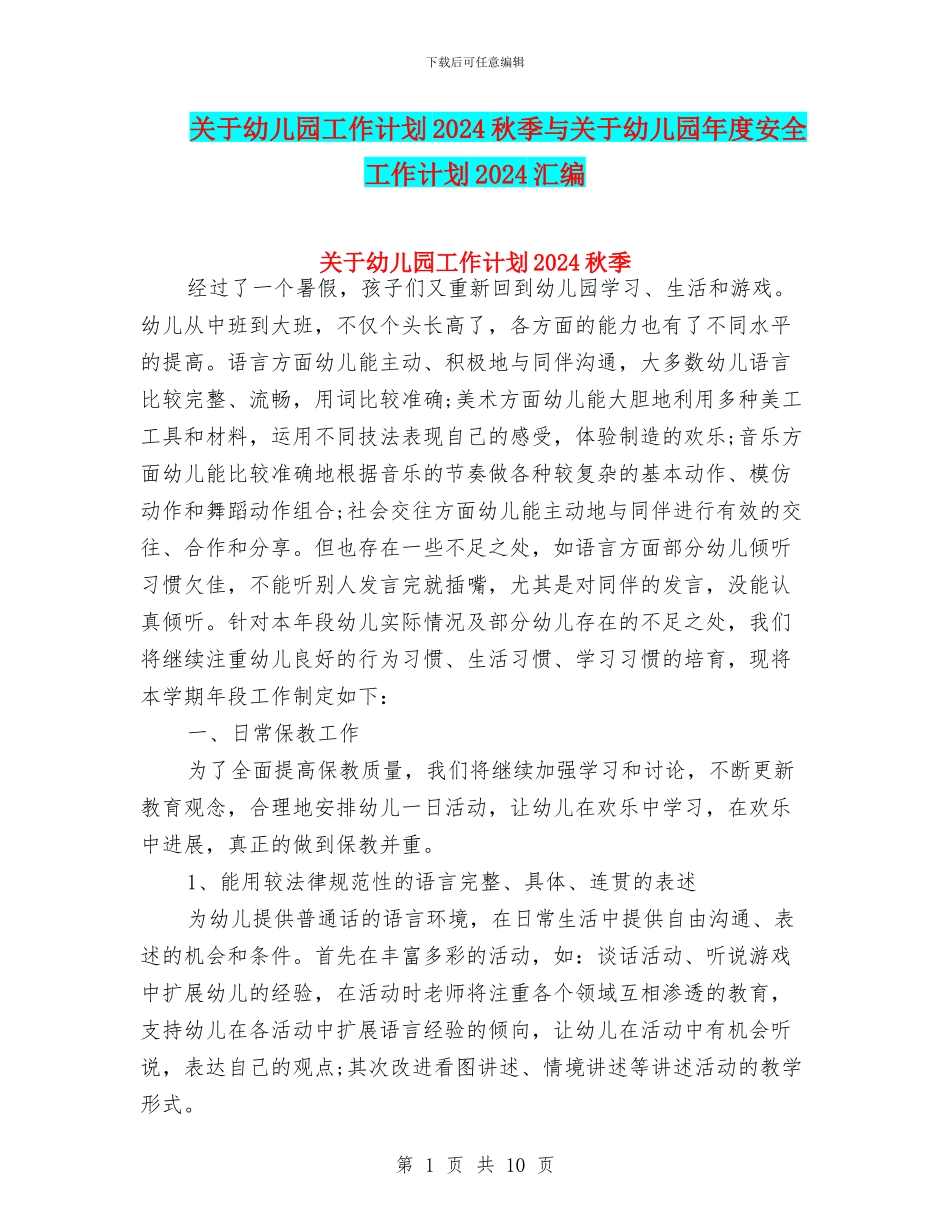 下载后可任意编辑

关于幼儿园工作计划2024秋季与关于幼儿园年度安全工作计划2024汇编

关于幼儿园工作计划2024秋季

经过了一个暑假，孩子们又重新回到幼儿园学习、生活和游戏。幼儿从中班到大班，不仅个头长高了，各方面的能力也有了不同水平的提高。语言方面幼儿能主动、积极地与同伴沟通，大多数幼儿语言比较完整、流畅，用词比较准确;美术方面幼儿能大胆地利用多种美工工具和材料，运用不同技法表现自己的感受，体验制造的欢乐;音乐方面幼儿能比较准确地根据音乐的节奏做各种较复杂的基本动作、模仿动作和舞蹈动作组合;社会交往方面幼儿能主动地与同伴进行有效的交往、合作和分享。但也存在一些不足之处，如语言方面部分幼儿倾听习惯欠佳，不能听别人发言完就插嘴，尤其是对同伴的发言，没能认真倾听。针对本年段幼儿实际情况及部分幼儿存在的不足之处，我们将继续注重幼儿良好的行为习惯、生活习惯、学习习惯的培育，现将本学期年段工作制定如下：

一、日常保教工作

为了全面提高保教质量，我们将继续加强学习和讨论，不断更新教育观念，合理地安排幼儿一日活动，让幼儿在欢乐中学习，在欢乐中进展，真正的做到保教并重。

1、能用较法律规范性的语言完整、具体、连贯的表述

为幼儿提供普通话的语言环境，在日常生活中提供自由沟通、表述的机会和条件。首先在丰富多彩的活动，如：谈话活动、听说游戏中扩展幼儿的经验，在活动时老师将注重各个领域互相渗透的教育，支持幼儿在各活动中扩展语言经验的倾向，让幼儿在活动中有机会听说，表达自己的观点;其次改进看图讲述、情境讲述等讲述活动的教学形式。

第 1 页 共 10 页